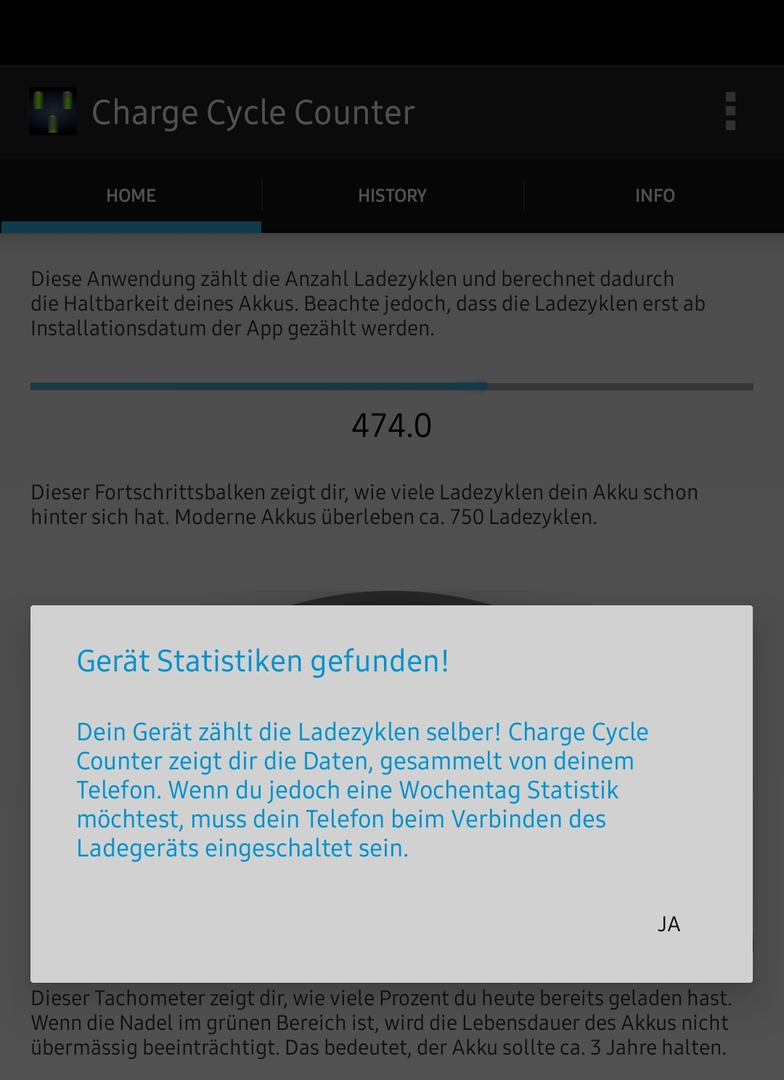 Charge Cycle Counter

HOME

HISTORY

INFO

Diese Anwendung zählt die Anzahl Ladezyklen und berechnet dadurch die Haltbarkeit deines Akkus. Beachte jedoch, dass die Ladezyklen erst ab Installationsdatum der App gezählt werden.

474.0

Dieser Fortschrittsbalken zeigt dir, wie viele Ladezyklen dein Akku schon hinter sich hat. Moderne Akkus überleben ca. 750 Ladezyklen.

Gerät Statistiken gefunden!

Dein Gerät zählt die Ladezyklen selber! Charge Cycle Counter zeigt dir die Daten, gesammelt von deinem Telefon. Wenn du jedoch eine Wochentag Statistik möchtest, muss dein Telefon beim Verbinden des Ladegeräts eingeschaltet sein.

JA

Dieser Tachometer zeigt dir, wie viele Prozent du heute bereits geladen hast. Wenn die Nadel im grünen Bereich ist, wird die Lebensdauer des Akkus nicht übermässig beeinträchtigt. Das bedeutet, der Akku sollte ca. 3 Jahre halten.